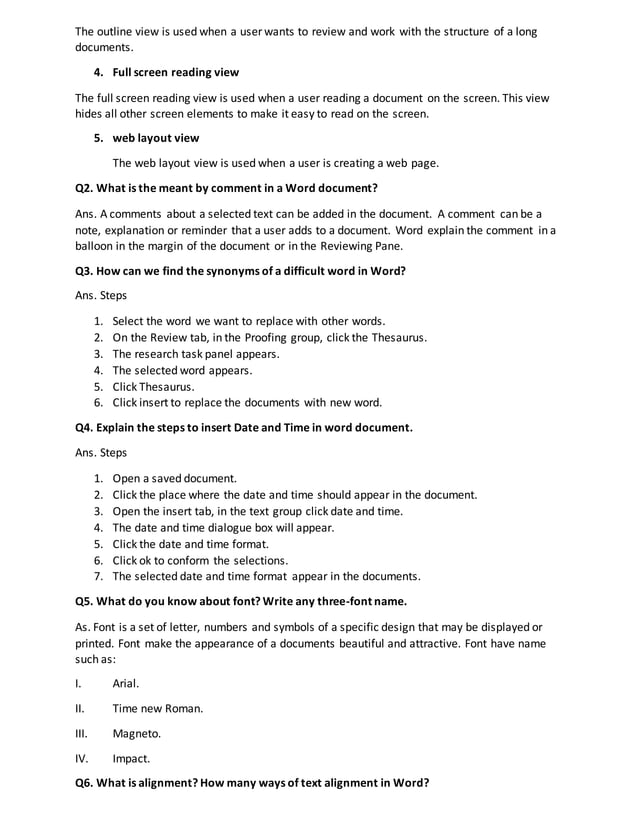 The outline view is used when a user wants to review and work with the structure of a long documents.

4. Full screen reading view

The full screen reading view is used when a user reading a document on the screen. This view hides all other screen elements to make it easy to read on the screen.

5. web layout view

The web layout view is used when a user is creating a web page.

Q2. What is the meant by comment in a Word document?

Ans. A comments about a selected text can be added in the document. A comment can be a note, explanation or reminder that a user adds to a document. Word explain the comment in a balloon in the margin of the document or in the Reviewing Pane.

Q3. How can we find the synonyms of a difficult word in Word?

Ans. Steps

1. Select the word we want to replace with other words.
2. On the Review tab, in the Proofing group, click the Thesaurus.
3. The research task panel appears.
4. The selected word appears.
5. Click Thesaurus.
6. Click insert to replace the documents with new word.

Q4. Explain the steps to insert Date and Time in word document.

Ans. Steps

1. Open a saved document.
2. Click the place where the date and time should appear in the document.
3. Open the insert tab, in the text group click date and time.
4. The date and time dialogue box will appear.
5. Click the date and time format.
6. Click ok to conform the selections.
7. The selected date and time format appear in the documents.

Q5. What do you know about font? Write any three-font name.

As. Font is a set of letter, numbers and symbols of a specific design that may be displayed or printed. Font make the appearance of a documents beautiful and attractive. Font have name such as:

I. Arial.

II. Time new Roman.

III. Magneto.

IV. Impact.

Q6. What is alignment? How many ways of text alignment in Word?